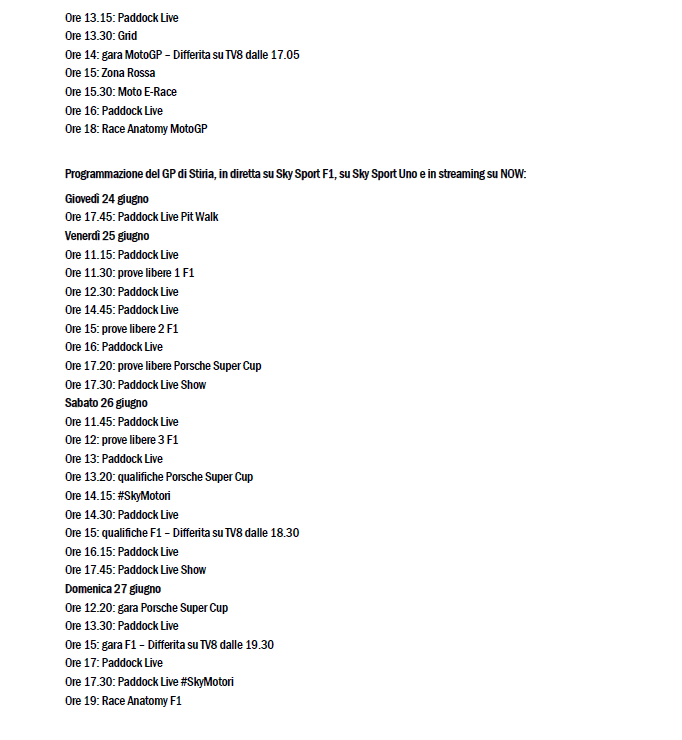 Ore 13.15: Paddock Live
Ore 13.30: Grid
Ore 14: gara MotoGP – Differita su TV8 dalle 17.05
Ore 15: Zona Rossa
Ore 15.30: Moto E-Race
Ore 16: Paddock Live
Ore 18: Race Anatomy MotoGP

Programmazione del GP di Stiria, in diretta su Sky Sport F1, su Sky Sport Uno e in streaming su NOW:

Giovedì 24 giugno
Ore 17.45: Paddock Live Pit Walk
Venerdì 25 giugno
Ore 11.15: Paddock Live
Ore 11.30: prove libere 1 F1
Ore 12.30: Paddock Live
Ore 14.45: Paddock Live
Ore 15: prove libere 2 F1
Ore 16: Paddock Live
Ore 17.20: prove libere Porsche Super Cup
Ore 17.30: Paddock Live Show
Sabato 26 giugno
Ore 11.45: Paddock Live
Ore 12: prove libere 3 F1
Ore 13: Paddock Live
Ore 13.20: qualifiche Porsche Super Cup
Ore 14.15: #SkyMotori
Ore 14.30: Paddock Live
Ore 15: qualifiche F1 – Differita su TV8 dalle 18.30
Ore 16.15: Paddock Live
Ore 17.45: Paddock Live Show
Domenica 27 giugno
Ore 12.20: gara Porsche Super Cup
Ore 13.30: Paddock Live
Ore 15: gara F1 – Differita su TV8 dalle 19.30
Ore 17: Paddock Live
Ore 17.30: Paddock Live #SkyMotori
Ore 19: Race Anatomy F1